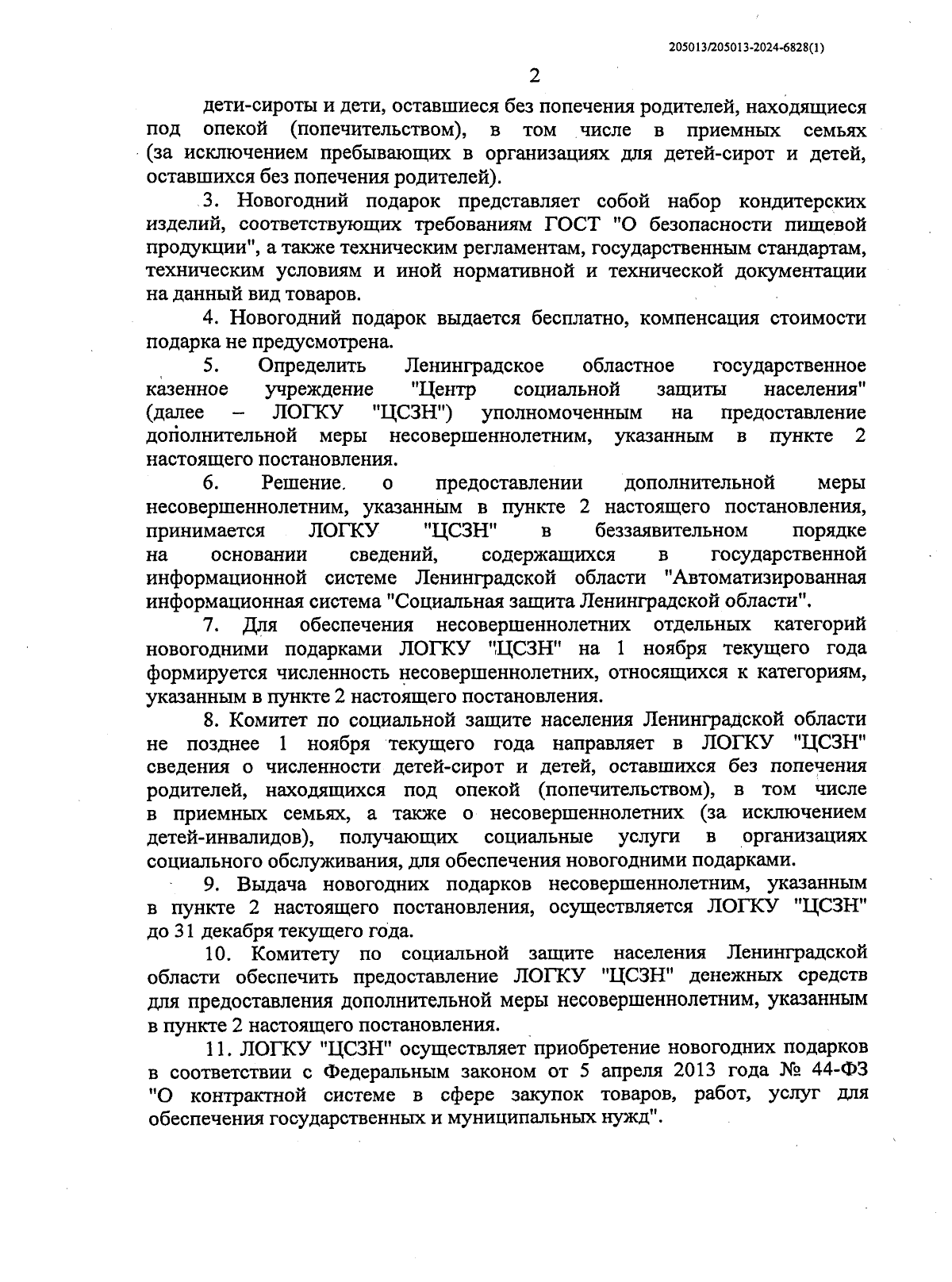 205013/205013-2024-6828(1)

2

дети-сироты и дети, оставшиеся без попечения родителей, находящиеся под опекой (попечительством), в том числе в приемных семьях (за исключением пребывающих в организациях для детей-сирот и детей, оставшихся без попечения родителей).

3. Новогодний подарок представляет собой набор кондитерских изделий, соответствующих требованиям ГОСТ "О безопасности пищевой продукции", а также техническим регламентам, государственным стандартам, техническим условиям и иной нормативной и технической документации на данный вид товаров.

4. Новогодний подарок выдается бесплатно, компенсация стоимости подарка не предусмотрена.

5. Определить Ленинградское областное государственное казенное учреждение "Центр социальной защиты населения" (далее – ЛОГКУ "ЦСЗН") уполномоченным на предоставление дополнительной меры несовершеннолетним, указанным в пункте 2 настоящего постановления.

6. Решение о предоставлении дополнительной меры несовершеннолетним, указанным в пункте 2 настоящего постановления, принимается ЛОГКУ "ЦСЗН" в беззаявительном порядке на основании сведений, содержащихся в государственной информационной системе Ленинградской области "Автоматизированная информационная система "Социальная защита Ленинградской области".

7. Для обеспечения несовершеннолетних отдельных категорий новогодними подарками ЛОГКУ "ЦСЗН" на 1 ноября текущего года формируется численность несовершеннолетних, относящихся к категориям, указанным в пункте 2 настоящего постановления.

8. Комитет по социальной защите населения Ленинградской области не позднее 1 ноября текущего года направляет в ЛОГКУ "ЦСЗН" сведения о численности детей-сирот и детей, оставшихся без попечения родителей, находящихся под опекой (попечительством), в том числе в приемных семьях, а также о несовершеннолетних (за исключением детей-инвалидов), получающих социальные услуги в организациях социального обслуживания, для обеспечения новогодними подарками.

9. Выдача новогодних подарков несовершеннолетним, указанным в пункте 2 настоящего постановления, осуществляется ЛОГКУ "ЦСЗН" до 31 декабря текущего года.

10. Комитету по социальной защите населения Ленинградской области обеспечить предоставление ЛОГКУ "ЦСЗН" денежных средств для предоставления дополнительной меры несовершеннолетним, указанным в пункте 2 настоящего постановления.

11. ЛОГКУ "ЦСЗН" осуществляет приобретение новогодних подарков в соответствии с Федеральным законом от 5 апреля 2013 года № 44-ФЗ "О контрактной системе в сфере закупок товаров, работ, услуг для обеспечения государственных и муниципальных нужд".